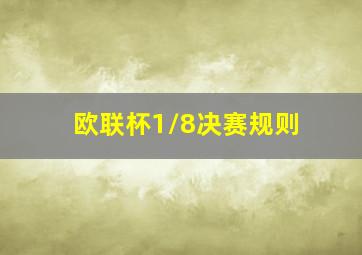 欧联杯1/8决赛规则